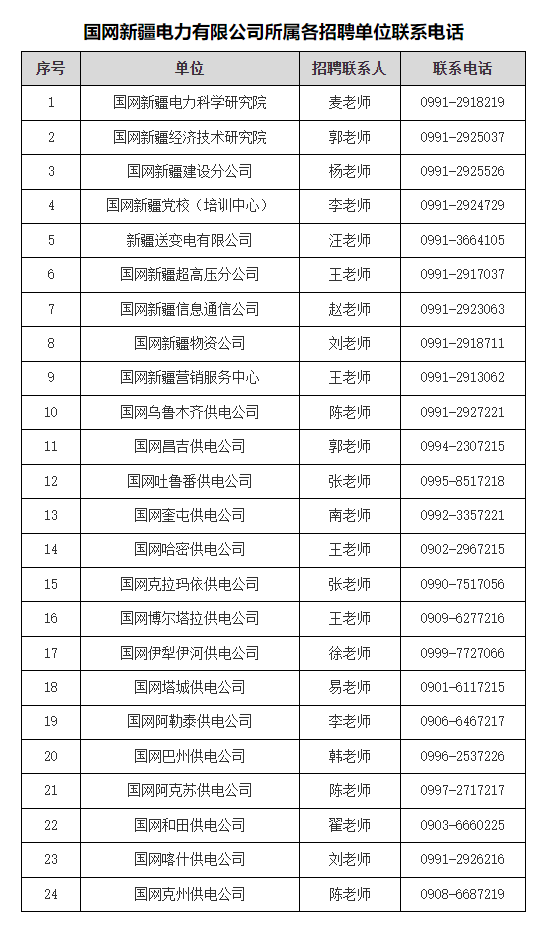 国网新疆电力有限公司所属各招聘单位联系电话

| 序号 | 单位 | 招聘联系人 | 联系电话 |
|---|---|---|---|
| 1 | 国网新疆电力科学研究院 | 麦老师 | 0991-2918219 |
| 2 | 国网新疆经济技术研究院 | 郭老师 | 0991-2925037 |
| 3 | 国网新疆建设分公司 | 杨老师 | 0991-2925526 |
| 4 | 国网新疆党校（培训中心） | 李老师 | 0991-2924729 |
| 5 | 新疆送变电有限公司 | 汪老师 | 0991-3664105 |
| 6 | 国网新疆超高压分公司 | 王老师 | 0991-2917037 |
| 7 | 国网新疆信息通信公司 | 赵老师 | 0991-2923063 |
| 8 | 国网新疆物资公司 | 刘老师 | 0991-2918711 |
| 9 | 国网新疆营销服务中心 | 王老师 | 0991-2913062 |
| 10 | 国网乌鲁木齐供电公司 | 陈老师 | 0991-2927221 |
| 11 | 国网昌吉供电公司 | 郭老师 | 0994-2307215 |
| 12 | 国网吐鲁番供电公司 | 张老师 | 0995-8517218 |
| 13 | 国网奎屯供电公司 | 南老师 | 0992-3357221 |
| 14 | 国网哈密供电公司 | 王老师 | 0902-2967215 |
| 15 | 国网克拉玛依供电公司 | 张老师 | 0990-7517056 |
| 16 | 国网博尔塔拉供电公司 | 王老师 | 0909-6277216 |
| 17 | 国网伊犁伊河供电公司 | 徐老师 | 0999-7727066 |
| 18 | 国网塔城供电公司 | 易老师 | 0901-6117215 |
| 19 | 国网阿勒泰供电公司 | 李老师 | 0906-6467217 |
| 20 | 国网巴州供电公司 | 韩老师 | 0996-2537226 |
| 21 | 国网阿克苏供电公司 | 陈老师 | 0997-2717217 |
| 22 | 国网和田供电公司 | 翟老师 | 0903-6660225 |
| 23 | 国网喀什供电公司 | 刘老师 | 0991-2926216 |
| 24 | 国网克州供电公司 | 陈老师 | 0908-6687219 |